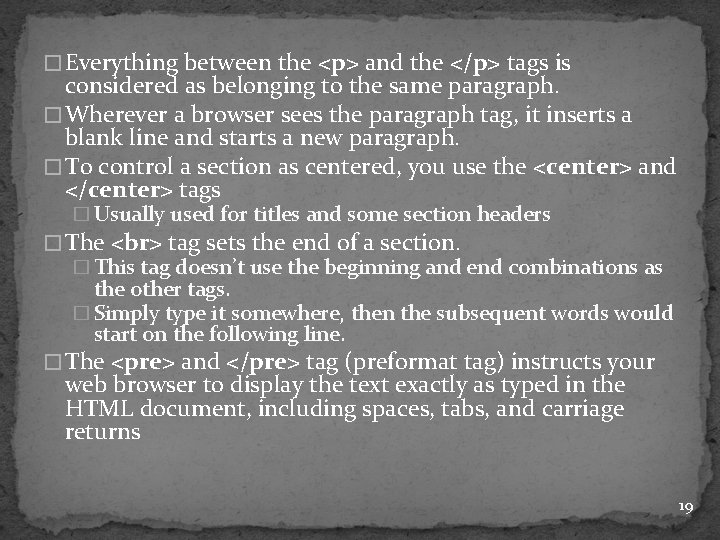 □ Everything between the <p> and the </p> tags is considered as belonging to the same paragraph.

□ Wherever a browser sees the paragraph tag, it inserts a blank line and starts a new paragraph.

□ To control a section as centered, you use the <center> and </center> tags

□ Usually used for titles and some section headers

□ The <br> tag sets the end of a section.

□ This tag doesn't use the beginning and end combinations as the other tags.

□ Simply type it somewhere, then the subsequent words would start on the following line.

□ The <pre> and </pre> tag (preformat tag) instructs your web browser to display the text exactly as typed in the HTML document, including spaces, tabs, and carriage returns

19